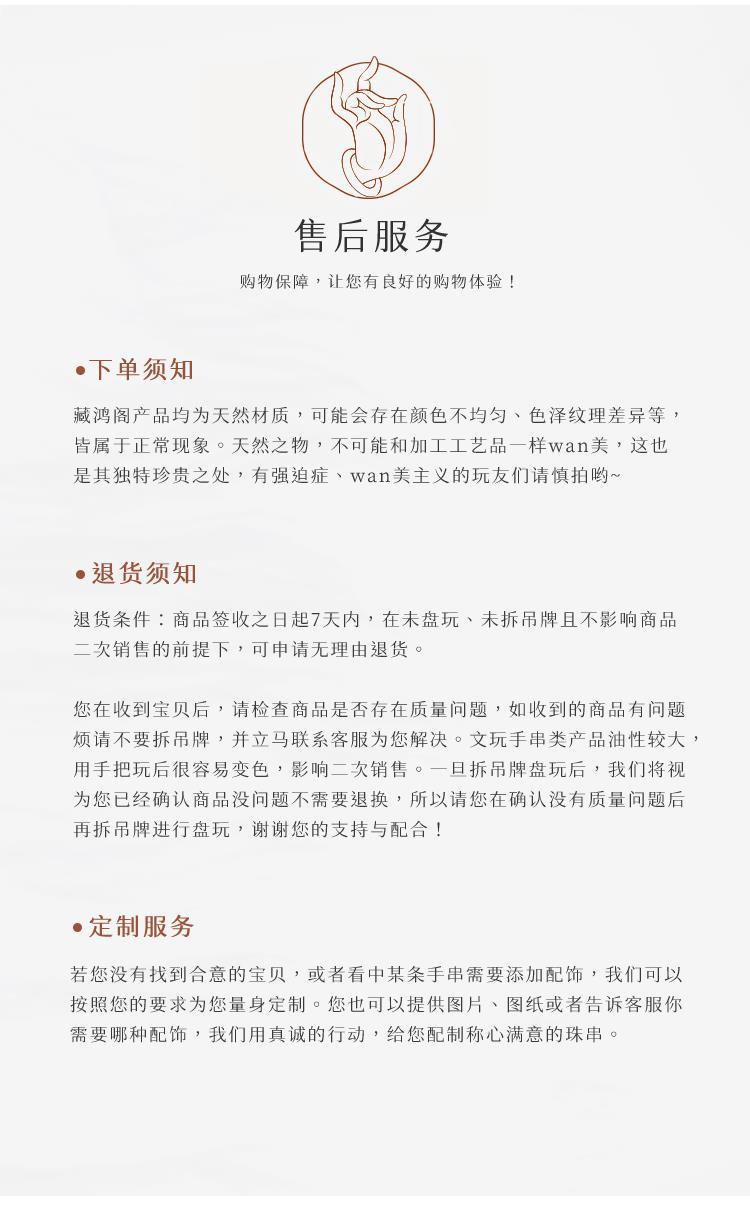 售后服务

购物保障，让您有良好的购物体验！

•下单须知

藏鸿阁产品均为天然材质，可能会存在颜色不均匀、色泽纹理差异等，皆属于正常现象。天然之物，不可能和加工工艺品一样wan美，这也是其独特珍贵之处，有强迫症、wan美主义的玩友们请慎拍哟~

•退货须知

退货条件：商品签收之日起7天内，在未盘玩、未拆吊牌且不影响商品二次销售的前提下，可申请无理由退货。

您在收到宝贝后，请检查商品是否存在质量问题，如收到的商品有问题烦请不要拆吊牌，并立马联系客服为您解决。文玩手串类产品油性较大，用手把玩后很容易变色，影响二次销售。一旦拆吊牌盘玩后，我们将视为您已经确认商品没问题不需要退换，所以请您在确认没有质量问题后再拆吊牌进行盘玩，谢谢您的支持与配合！

•定制服务

若您没有找到合意的宝贝，或者看中某条手串需要添加配饰，我们可以按照您的要求为您量身定制。您也可以提供图片、图纸或者告诉客服你需要哪种配饰，我们用真诚的行动，给您配制称心满意的珠串。